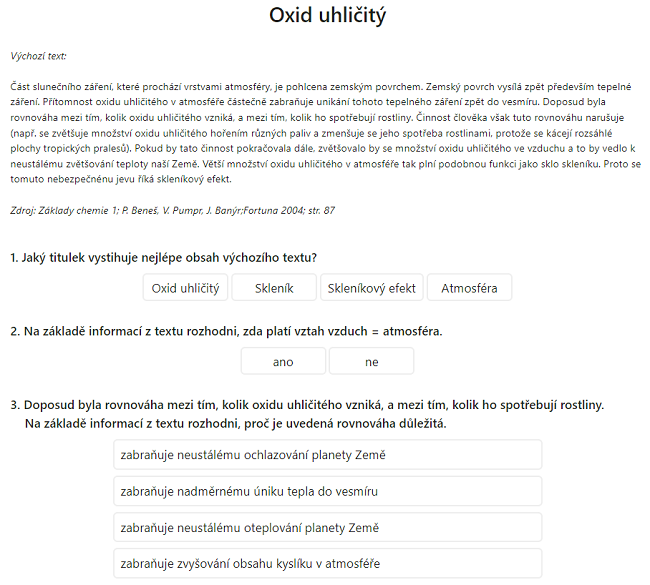 Oxid uhličitý

Výchozí text:

Část slunečního záření, které prochází vrstvami atmosféry, je pohlcena zemským povrchem. Zemský povrch vysílá zpět především tepelné záření. Přítomnost oxidu uhličitého v atmosféře částečně zabraňuje unikání tohoto tepelného záření zpět do vesmíru. Doposud byla rovnováha mezi tím, kolik oxidu uhličitého vzniká, a mezi tím, kolik ho spotřebují rostliny. Činnost člověka však tuto rovnováhu narušuje (např. se zvětšuje množství oxidu uhličitého hořením různých paliv a zmenšuje se jeho spotřeba rostlinami, protože se kácejí rozsáhlé plochy tropických pralesů). Pokud by tato činnost pokračovala dále, zvětšovalo by se množství oxidu uhličitého ve vzduchu a to by vedlo k neustálému zvětšování teploty naší Země. Větší množství oxidu uhličitého v atmosféře tak plní podobnou funkci jako sklo skleníku. Proto se tomuto nebezpečnénu jevu říká skleníkový efekt.

Zdroj: Základy chemie 1; P. Beneš, V. Pumpr, J. Banýr;Fortuna 2004; str. 87

1. Jaký titulek vystihuje nejlépe obsah výchozího textu?

Oxid uhličitý
Skleník
Skleníkový efekt
Atmosféra

2. Na základě informací z textu rozhodni, zda platí vztah vzduch = atmosféra.

ano
ne

3. Doposud byla rovnováha mezi tím, kolik oxidu uhličitého vzniká, a mezi tím, kolik ho spotřebují rostliny. Na základě informací z textu rozhodni, proč je uvedená rovnováha důležitá.

zabraňuje neustálému ochlazování planety Země
zabraňuje nadměrnému úniku tepla do vesmíru
zabraňuje neustálému oteplování planety Země
zabraňuje zvyšování obsahu kyslíku v atmosféře